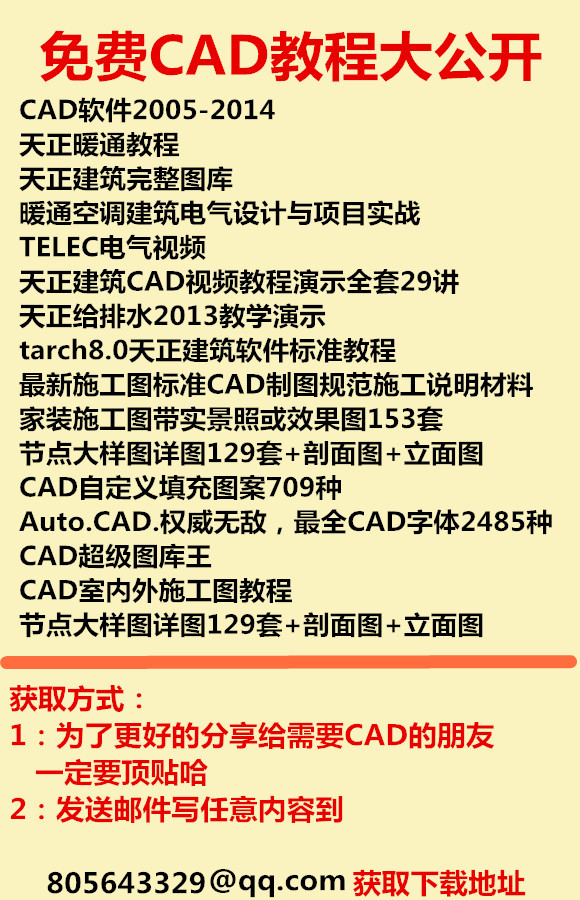 免费CAD教程大公开

CAD软件2005-2014
天正暖通教程
天正建筑完整图库
暖通空调建筑电气设计与项目实战
TELEC电气视频
天正建筑CAD视频教程演示全套29讲
天正给排水2013教学演示
tarch8.0天正建筑软件标准教程
最新施工图标准CAD制图规范施工说明材料
家装施工图带实景照或效果图153套
节点大样图详图129套+剖面图+立面图
CAD自定义填充图案709种
Auto.CAD.权威无敌，最全CAD字体2485种
CAD超级图库王
CAD室内外施工图教程
节点大样图详图129套+剖面图+立面图

获取方式：
1：为了更好的分享给需要CAD的朋友
一定要顶贴哈
2：发送邮件写任意内容到

805643329@qq.com 获取下载地址